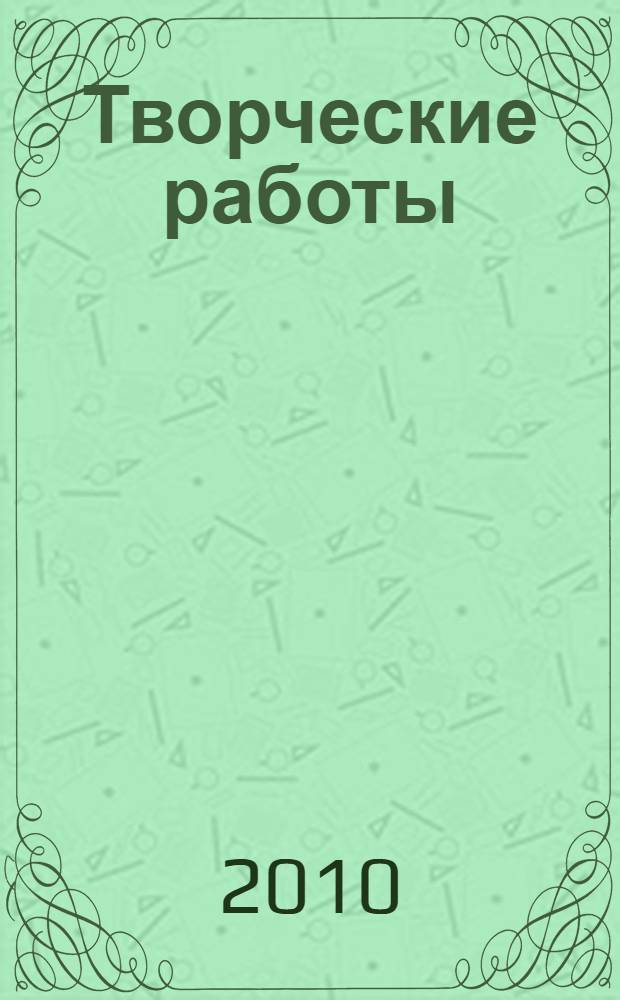 Творческие работы

2010